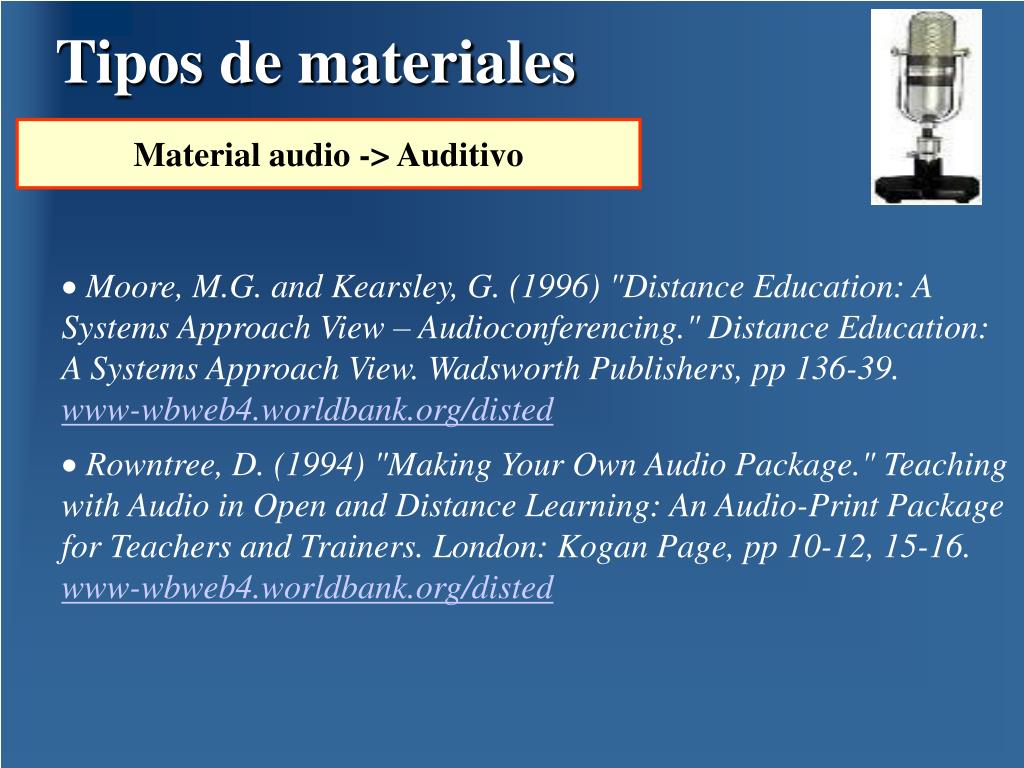 Tipos de materiales

Material audio -> Auditivo

• Moore, M.G. and Kearsley, G. (1996) "Distance Education: A Systems Approach View – Audioconferencing." Distance Education: A Systems Approach View. Wadsworth Publishers, pp 136-39. www-wbweb4.worldbank.org/disted

• Rowntree, D. (1994) "Making Your Own Audio Package." Teaching with Audio in Open and Distance Learning: An Audio-Print Package for Teachers and Trainers. London: Kogan Page, pp 10-12, 15-16. www-wbweb4.worldbank.org/disted